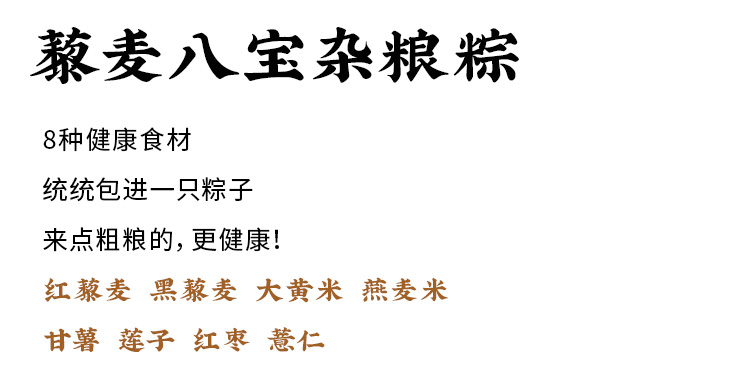 藜麦八宝杂粮粽

8种健康食材

统统包进一只粽子

来点粗粮的，更健康！

红藜麦 黑藜麦 大黄米 燕麦米

甘薯 莲子 红枣 薏仁